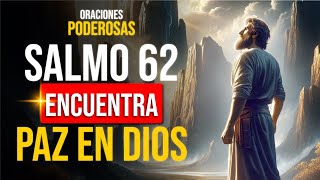 ORACIONES
PODEROSAS
SALMO 62
ENCUENTRA
PAZ EN DIOS